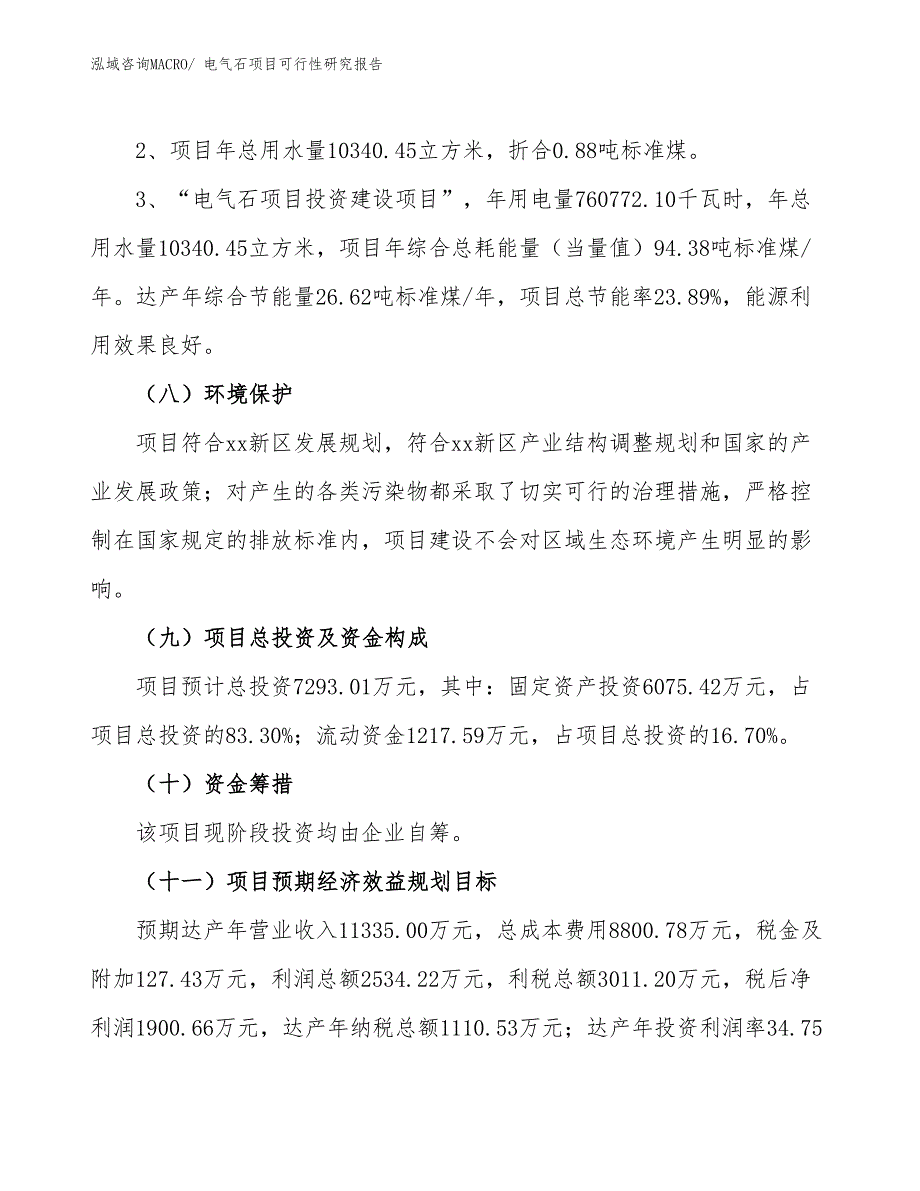 泓域咨询MACRO/ 电气石项目可行性研究报告

2、项目年总用水量10340.45立方米，折合0.88吨标准煤。

3、“电气石项目投资建设项目”，年用电量760772.10千瓦时，年总用水量10340.45立方米，项目年综合总耗能量（当量值）94.38吨标准煤/年。达产年综合节能量26.62吨标准煤/年，项目总节能率23.89%，能源利用效果良好。

（八）环境保护

项目符合xx新区发展规划，符合xx新区产业结构调整规划和国家的产业发展政策；对产生的各类污染物都采取了切实可行的治理措施，严格控制在国家规定的排放标准内，项目建设不会对区域生态环境产生明显的影响。

（九）项目总投资及资金构成

项目预计总投资7293.01万元，其中：固定资产投资6075.42万元，占项目总投资的83.30%；流动资金1217.59万元，占项目总投资的16.70%。

（十）资金筹措

该项目现阶段投资均由企业自筹。

（十一）项目预期经济效益规划目标

预期达产年营业收入11335.00万元，总成本费用8800.78万元，税金及附加127.43万元，利润总额2534.22万元，利税总额3011.20万元，税后净利润1900.66万元，达产年纳税总额1110.53万元；达产年投资利润率34.75